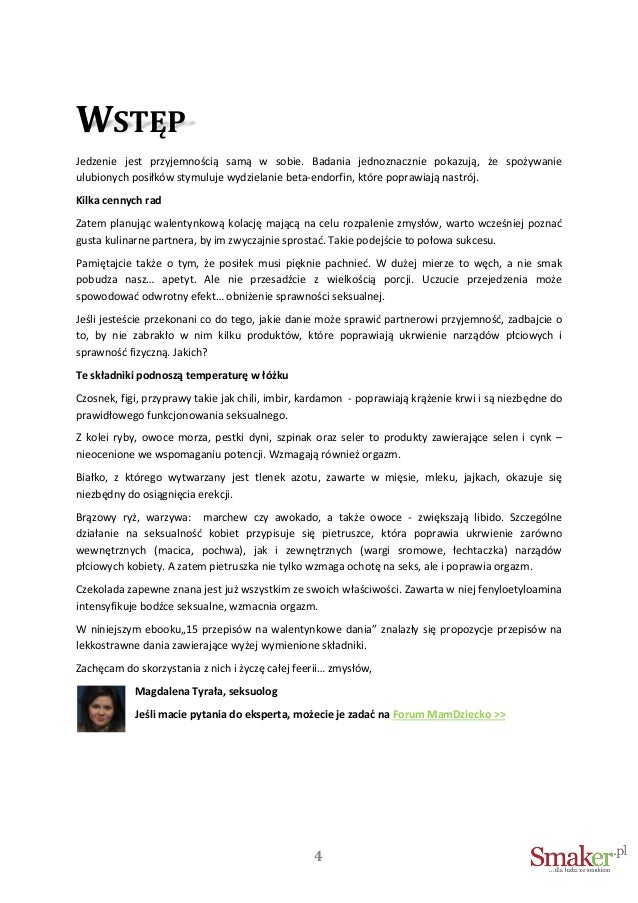 WSTĘP

Jedzenie jest przyjemnością samą w sobie. Badania jednoznacznie pokazują, że spożywanie ulubionych posiłków stymuluje wydzielanie beta-endorfin, które poprawiają nastrój.

Kilka cennych rad

Zatem planując walentynkową kolację mającą na celu rozpalenie zmysłów, warto wcześniej poznać gusta kulinarne partnera, by im zwyczajnie sprostać. Takie podejście to połowa sukcesu.

Pamiętajcie także o tym, że posiłek musi pięknie pachnieć. W dużej mierze to węch, a nie smak pobudza nasz… apetyt. Ale nie przesadźcie z wielkością porcji. Uczucie przejedzenia może spowodować odwrotny efekt… obniżenie sprawności seksualnej.

Jeśli jesteście przekonani co do tego, jakie danie może sprawić partnerowi przyjemność, zadbajcie o to, by nie zabrakło w nim kilku produktów, które poprawiają ukrwienie narządów płciowych i sprawność fizyczną. Jakich?

Te składniki podnoszą temperaturę w łóżku

Czosnek, figi, przyprawy takie jak chili, imbir, kardamon - poprawiają krążenie krwi i są niezbędne do prawidłowego funkcjonowania seksualnego.

Z kolei ryby, owoce morza, pestki dyni, szpinak oraz seler to produkty zawierające selen i cynk – nieocenione we wspomaganiu potencji. Wzmagają również orgazm.

Białko, z którego wytwarzany jest tlenek azotu, zawarte w mięsie, mleku, jajkach, okazuje się niezbędny do osiągnięcia erekcji.

Brązowy ryż, warzywa: marchew czy awokado, a także owoce - zwiększają libido. Szczególne działanie na seksualność kobiet przypisuje się pietruszce, która poprawia ukrwienie zarówno wewnętrznych (macica, pochwa), jak i zewnętrznych (wargi sromowe, łechtaczka) narządów płciowych kobiety. A zatem pietruszka nie tylko wzmaga ochotę na seks, ale i poprawia orgazm.

Czekolada zapewne znana jest już wszystkim ze swoich właściwości. Zawarta w niej fenyloetyloamina intensyfikuje bodźce seksualne, wzmacnia orgazm.

W niniejszym ebooku„15 przepisów na walentynkowe dania” znalazły się propozycje przepisów na lekkostrawne dania zawierające wyżej wymienione składniki.

Zachęcam do skorzystania z nich i życzę całej feerii… zmysłów,

Magdalena Tyrała, seksuolog

Jeśli macie pytania do eksperta, możecie je zadać na Forum MamDziecko >>

4

Smaker.pl
...dla ludzi ze smakiem